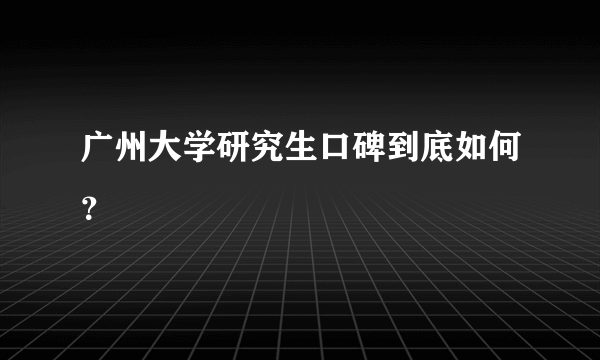 广州大学研究生口碑到底如何？